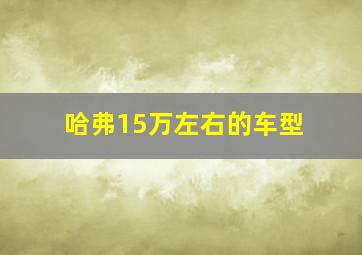 哈弗15万左右的车型